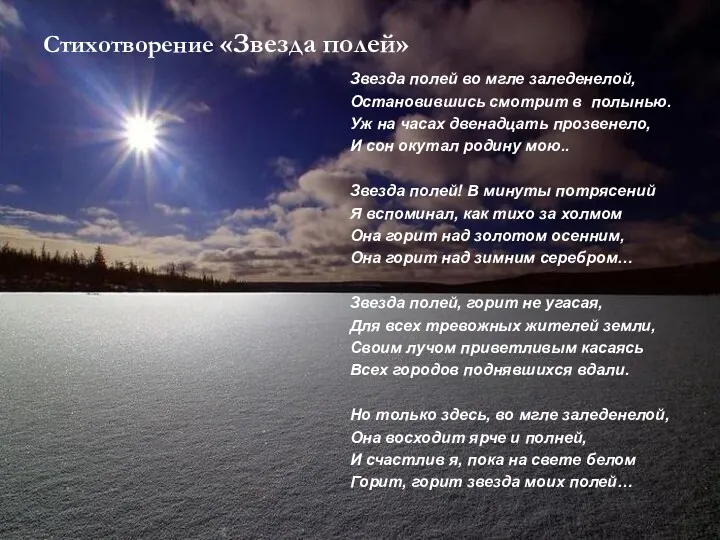 Стихотворение «Звезда полей»

Звезда полей во мгле заледенелой,
Остановившись смотрит в полынью.
Уж на часах двенадцать прозвенело,
И сон окутал родину мою..

Звезда полей! В минуты потрясений
Я вспоминал, как тихо за холмом
Она горит над золотом осенним,
Она горит над зимним серебром…

Звезда полей, горит не угасая,
Для всех тревожных жителей земли,
Своим лучом приветливым касаясь
Всех городов поднявшихся вдали.

Но только здесь, во мгле заледенелой,
Она восходит ярче и полней,
И счастлив я, пока на свете белом
Горит, горит звезда моих полей…